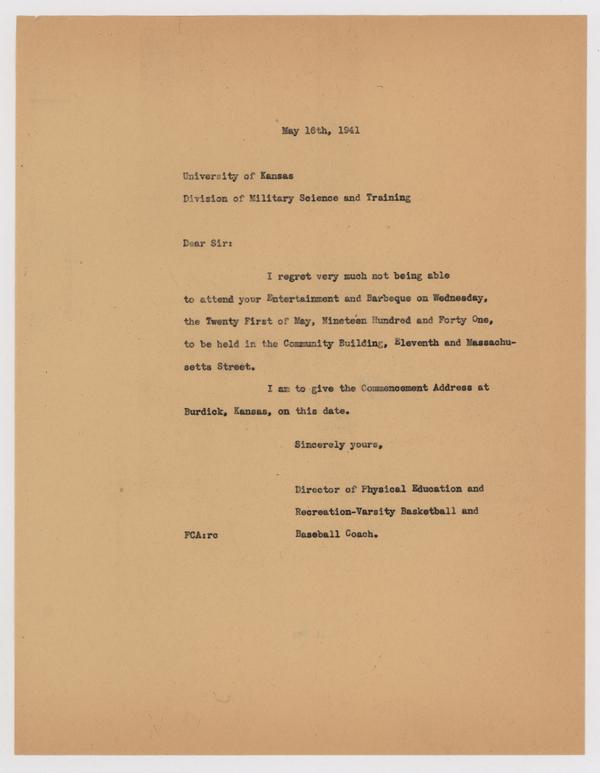 May 16th, 1941

University of Kansas
Division of Military Science and Training

Dear Sir:

I regret very much not being able to attend your Entertainment and Barbeque on Wednesday, the Twenty First of May, Nineteen Hundred and Forty One, to be held in the Community Building, Eleventh and Massachusetts Street.

I am to give the Commencement Address at Burdick, Kansas, on this date.

Sincerely yours,

Director of Physical Education and Recreation-Varsity Basketball and Baseball Coach.

FCA:rc